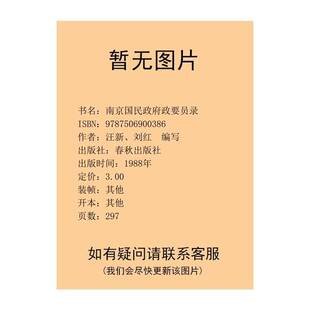 暂无图片

书名：南京国民政府政要员录
ISBN：9787506900386
作者：汪新、刘红 编写
出版社：春秋出版社
出版时间：1988年
定价：3.00
装帧：其他
开本：其他
页数：297

如有疑问请联系客服
（我们会尽快更新该图片）